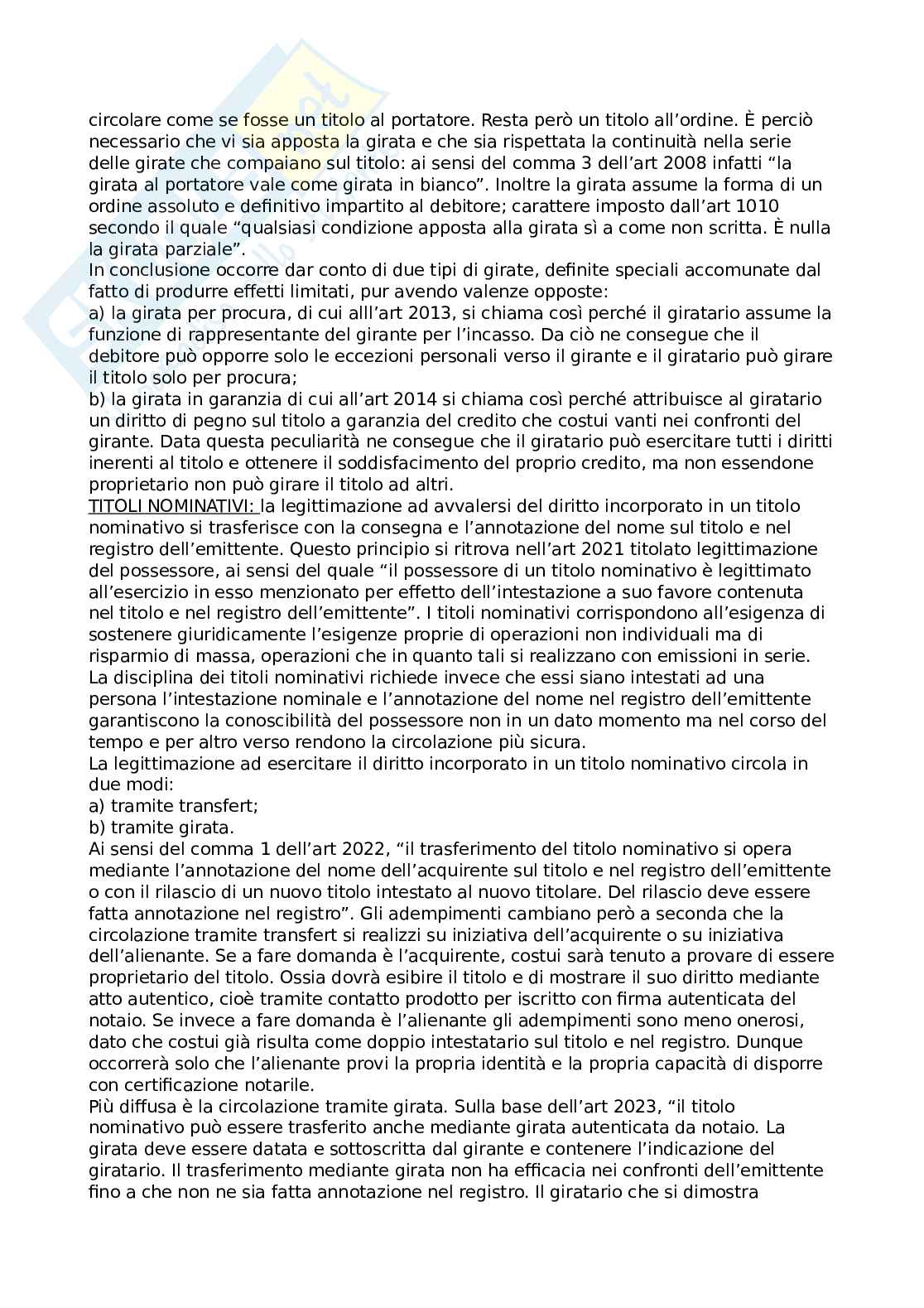 circolare come se fosse un titolo al portatore. Resta però un titolo all'ordine. È perciò necessario che vi sia apposta la girata e che sia rispettata la continuità nella serie delle girate che compaiano sul titolo: ai sensi del comma 3 dell'art 2008 infatti "la girata al portatore vale come girata in bianco". Inoltre la girata assume la forma di un ordine assoluto e definitivo impartito al debitore; carattere imposto dall'art 1010 secondo il quale "qualsiasi condizione apposta alla girata sì a come non scritta. È nulla la girata parziale".
In conclusione occorre dar conto di due tipi di girate, definite speciali accomunate dal fatto di produrre effetti limitati, pur avendo valenze opposte:
a) la girata per procura, di cui alll'art 2013, si chiama così perché il giratario assume la funzione di rappresentante del girante per l'incasso. Da ciò ne consegue che il debitore può opporre solo le eccezioni personali verso il girante e il giratario può girare il titolo solo per procura;
b) la girata in garanzia di cui all'art 2014 si chiama così perché attribuisce al giratario un diritto di pegno sul titolo a garanzia del credito che costui vanti nei confronti del girante. Data questa peculiarità ne consegue che il giratario può esercitare tutti i diritti inerenti al titolo e ottenere il soddisfacimento del proprio credito, ma non essendone proprietario non può girare il titolo ad altri.
TITOLI NOMINATIVI: la legittimazione ad avvalersi del diritto incorporato in un titolo nominativo si trasferisce con la consegna e l'annotazione del nome sul titolo e nel registro dell'emittente. Questo principio si ritrova nell'art 2021 titolato legittimazione del possessore, ai sensi del quale "il possessore di un titolo nominativo è legittimato all'esercizio in esso menzionato per effetto dell'intestazione a suo favore contenuta nel titolo e nel registro dell'emittente". I titoli nominativi corrispondono all'esigenza di sostenere giuridicamente l'esigenze proprie di operazioni non individuali ma di risparmio di massa, operazioni che in quanto tali si realizzano con emissioni in serie.
La disciplina dei titoli nominativi richiede invece che essi siano intestati ad una persona l'intestazione nominale e l'annotazione del nome nel registro dell'emittente garantiscono la conoscibilità del possessore non in un dato momento ma nel corso del tempo e per altro verso rendono la circolazione più sicura.
La legittimazione ad esercitare il diritto incorporato in un titolo nominativo circola in due modi:
a) tramite transfert;
b) tramite girata.
Ai sensi del comma 1 dell'art 2022, "il trasferimento del titolo nominativo si opera mediante l'annotazione del nome dell'acquirente sul titolo e nel registro dell'emittente o con il rilascio di un nuovo titolo intestato al nuovo titolare. Del rilascio deve essere fatta annotazione nel registro". Gli adempimenti cambiano però a seconda che la circolazione tramite transfert si realizzi su iniziativa dell'acquirente o su iniziativa dell'alienante. Se a fare domanda è l'acquirente, costui sarà tenuto a provare di essere proprietario del titolo. Ossia dovrà esibire il titolo e di mostrare il suo diritto mediante atto autentico, cioè tramite contatto prodotto per iscritto con firma autenticata del notaio. Se invece a fare domanda è l'alienante gli adempimenti sono meno onerosi, dato che costui già risulta come doppio intestatario sul titolo e nel registro. Dunque occorrerà solo che l'alienante provi la propria identità e la propria capacità di disporre con certificazione notarile.
Più diffusa è la circolazione tramite girata. Sulla base dell'art 2023, "il titolo nominativo può essere trasferito anche mediante girata autenticata da notaio. La girata deve essere datata e sottoscritta dal girante e contenere l'indicazione del giratario. Il trasferimento mediante girata non ha efficacia nei confronti dell'emittente fino a che non ne sia fatta annotazione nel registro. Il giratario che si dimostra